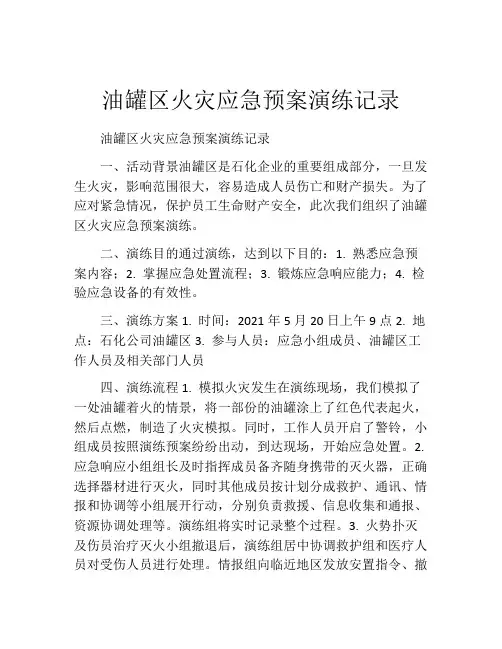 油罐区火灾应急预案演练记录

油罐区火灾应急预案演练记录

一、活动背景油罐区是石化企业的重要组成部分，一旦发生火灾，影响范围很大，容易造成人员伤亡和财产损失。为了应对紧急情况，保护员工生命财产安全，此次我们组织了油罐区火灾应急预案演练。

二、演练目的通过演练，达到以下目的：1. 熟悉应急预案内容；2. 掌握应急处置流程；3. 锻炼应急响应能力；4. 检验应急设备的有效性。

三、演练方案 1. 时间：2021 年 5 月 20 日上午 9 点 2. 地点：石化公司油罐区 3. 参与人员：应急小组成员、油罐区工作人员及相关部门人员

四、演练流程 1. 模拟火灾发生在演练现场，我们模拟了一处油罐着火的情景，将一部份的油罐涂上了红色代表起火，然后点燃，制造了火灾模拟。同时，工作人员开启了警铃，小组成员按照演练预案纷纷出动，到达现场，开始应急处置。2. 应急响应小组组长及时指挥成员备齐随身携带的灭火器，正确选择器材进行灭火，同时其他成员按计划分成救护、通讯、情报和协调等小组展开行动，分别负责救援、信息收集和通报、资源协调处理等。演练组将实时记录整个过程。3. 火势扑灭及伤员治疗灭火小组撤退后，演练组居中协调救护组和医疗人员对受伤人员进行处理。情报组向临近地区发放安置指令、撤